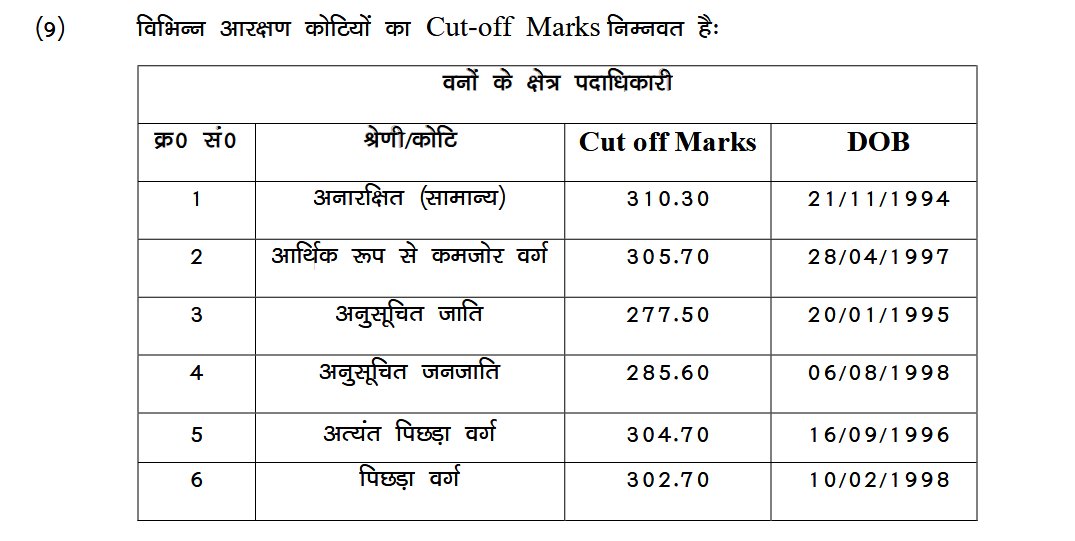 (9) विभिन्न आरक्षण कोटियों का Cut-off Marks निम्नवत है:

| वनों के क्षेत्र पदाधिकारी | | | |
|---|---|---|---|
| क्र0 सं0 | श्रेणी/कोटि | Cut off Marks | DOB |
| 1 | अनारक्षित (सामान्य) | 310.30 | 21/11/1994 |
| 2 | आर्थिक रूप से कमजोर वर्ग | 305.70 | 28/04/1997 |
| 3 | अनुसूचित जाति | 277.50 | 20/01/1995 |
| 4 | अनुसूचित जनजाति | 285.60 | 06/08/1998 |
| 5 | अत्यंत पिछड़ा वर्ग | 304.70 | 16/09/1996 |
| 6 | पिछड़ा वर्ग | 302.70 | 10/02/1998 |